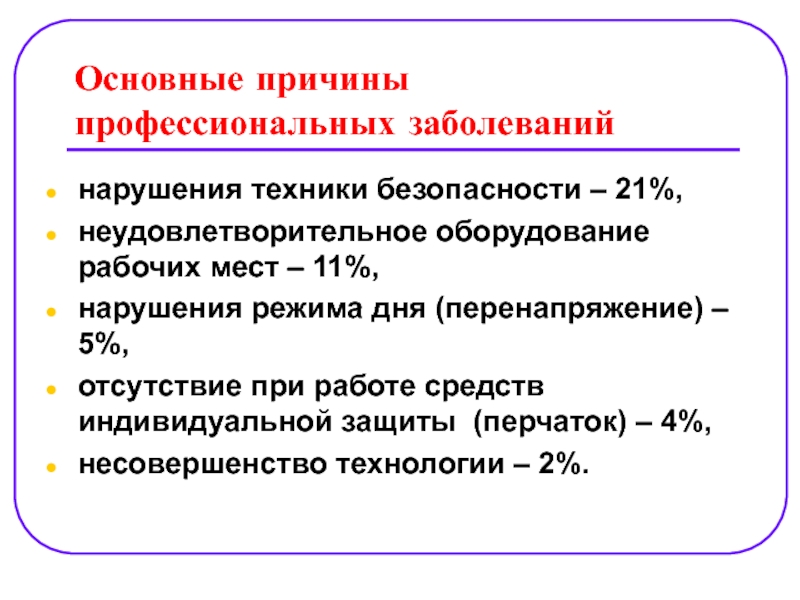 Основные причины профессиональных заболеваний

- нарушения техники безопасности – 21%,
- неудовлетворительное оборудование рабочих мест – 11%,
- нарушения режима дня (перенапряжение) – 5%,
- отсутствие при работе средств индивидуальной защиты (перчаток) – 4%,
- несовершенство технологии – 2%.